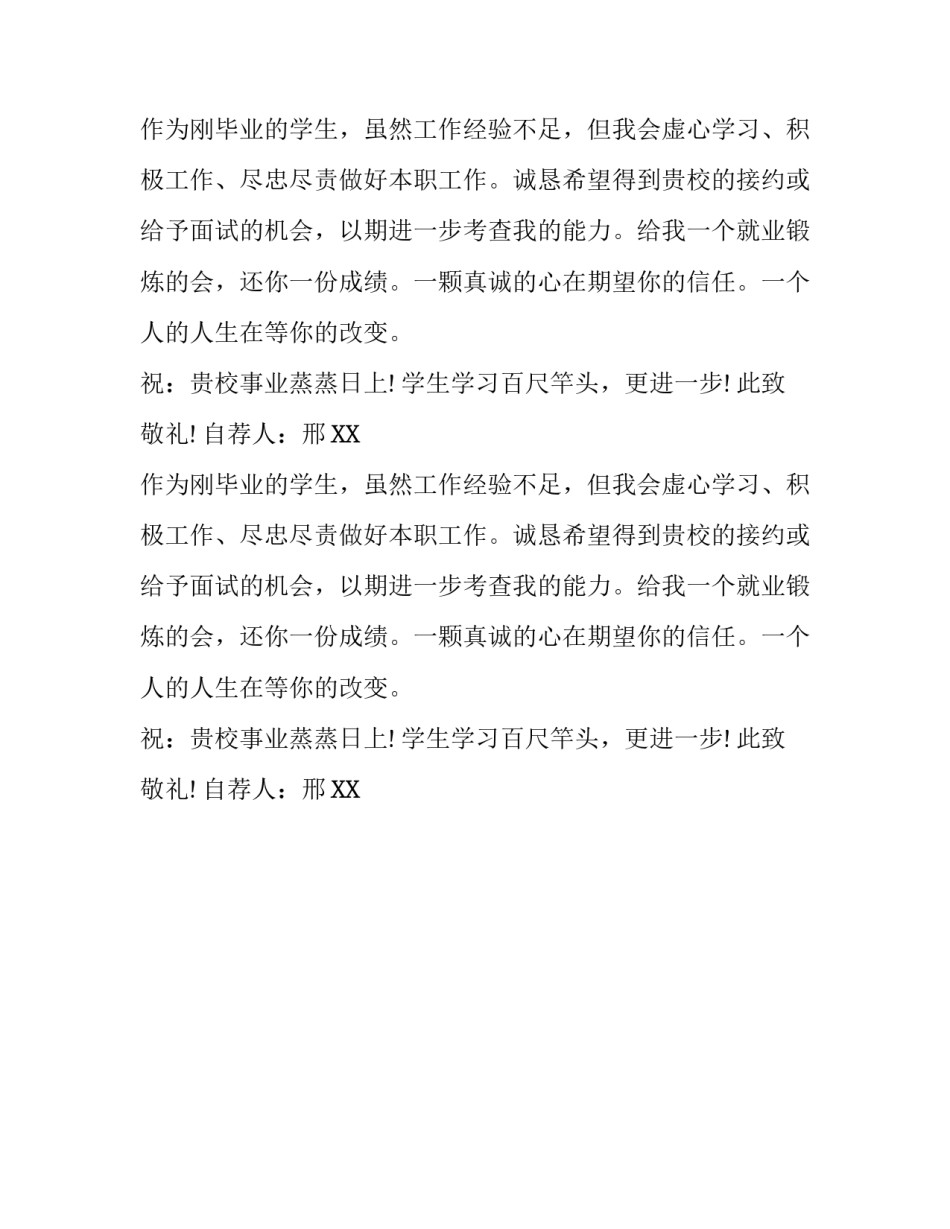 作为刚毕业的学生，虽然工作经验不足，但我会虚心学习、积极工作、尽忠尽责做好本职工作。诚恳希望得到贵校的接约或给予面试的机会，以期进一步考查我的能力。给我一个就业锻炼的会，还你一份成绩。一颗真诚的心在期望你的信任。一个人的人生在等你的改变。

祝：贵校事业蒸蒸日上! 学生学习百尺竿头，更进一步! 此致敬礼! 自荐人：邢 XX

作为刚毕业的学生，虽然工作经验不足，但我会虚心学习、积极工作、尽忠尽责做好本职工作。诚恳希望得到贵校的接约或给予面试的机会，以期进一步考查我的能力。给我一个就业锻炼的会，还你一份成绩。一颗真诚的心在期望你的信任。一个人的人生在等你的改变。

祝：贵校事业蒸蒸日上! 学生学习百尺竿头，更进一步! 此致敬礼! 自荐人：邢 XX